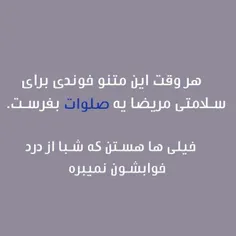 هر وقت این متنو خوندی برای سلامتی مریضا یه صلوات بفرست.

خیلی ها هستن که شبا از درد خوابشون نمیبره